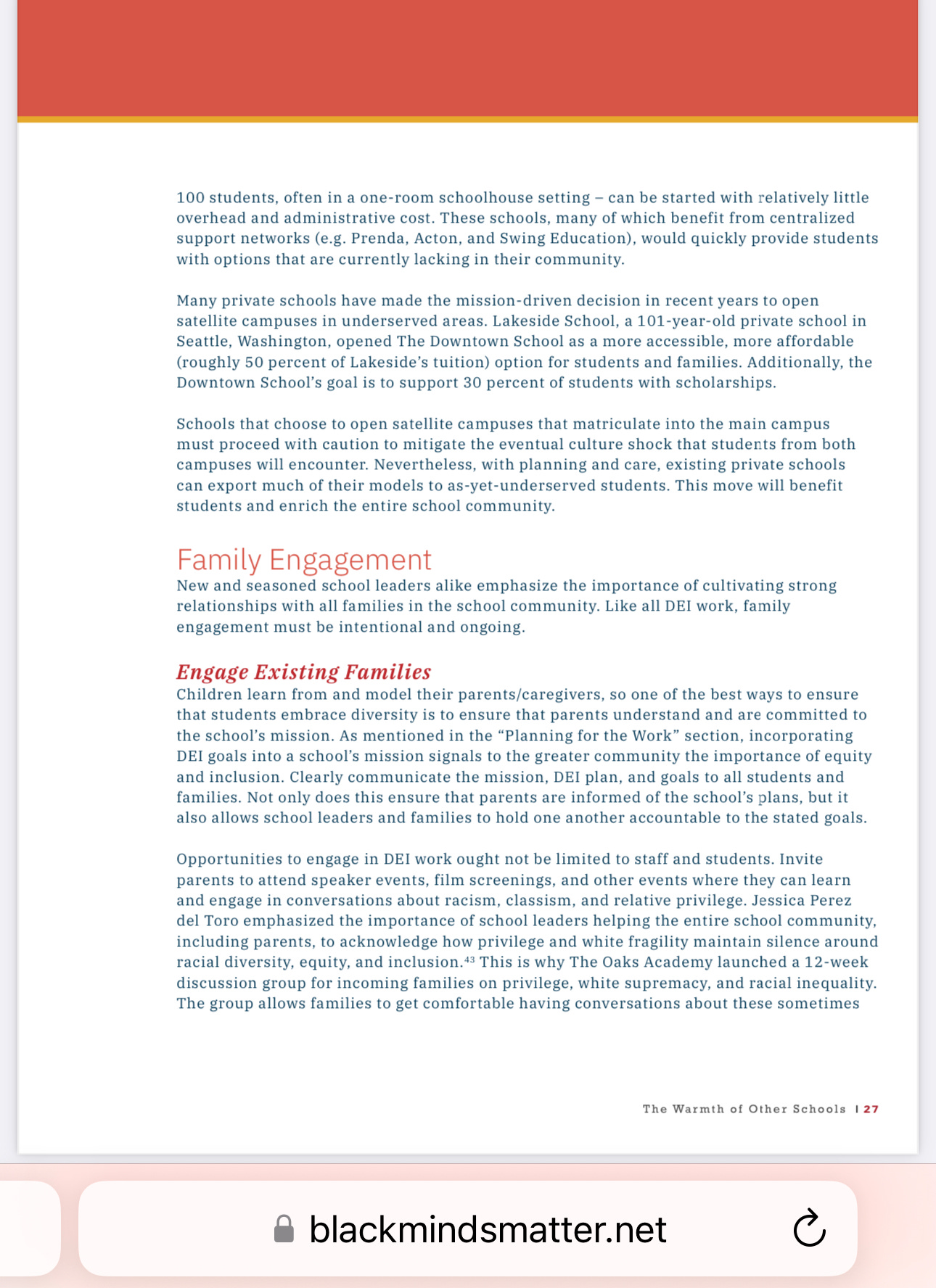 100 students, often in a one-room schoolhouse setting – can be started with relatively little overhead and administrative cost. These schools, many of which benefit from centralized support networks (e.g. Prenda, Acton, and Swing Education), would quickly provide students with options that are currently lacking in their community.

Many private schools have made the mission-driven decision in recent years to open satellite campuses in underserved areas. Lakeside School, a 101-year-old private school in Seattle, Washington, opened The Downtown School as a more accessible, more affordable (roughly 50 percent of Lakeside's tuition) option for students and families. Additionally, the Downtown School's goal is to support 30 percent of students with scholarships.

Schools that choose to open satellite campuses that matriculate into the main campus must proceed with caution to mitigate the eventual culture shock that students from both campuses will encounter. Nevertheless, with planning and care, existing private schools can export much of their models to as-yet-underserved students. This move will benefit students and enrich the entire school community.

Family Engagement
New and seasoned school leaders alike emphasize the importance of cultivating strong relationships with all families in the school community. Like all DEI work, family engagement must be intentional and ongoing.

Engage Existing Families
Children learn from and model their parents/caregivers, so one of the best ways to ensure that students embrace diversity is to ensure that parents understand and are committed to the school's mission. As mentioned in the "Planning for the Work" section, incorporating DEI goals into a school's mission signals to the greater community the importance of equity and inclusion. Clearly communicate the mission, DEI plan, and goals to all students and families. Not only does this ensure that parents are informed of the school's plans, but it also allows school leaders and families to hold one another accountable to the stated goals.

Opportunities to engage in DEI work ought not be limited to staff and students. Invite parents to attend speaker events, film screenings, and other events where they can learn and engage in conversations about racism, classism, and relative privilege. Jessica Perez del Toro emphasized the importance of school leaders helping the entire school community, including parents, to acknowledge how privilege and white fragility maintain silence around racial diversity, equity, and inclusion.$^{43}$ This is why The Oaks Academy launched a 12-week discussion group for incoming families on privilege, white supremacy, and racial inequality. The group allows families to get comfortable having conversations about these sometimes

The Warmth of Other Schools | 27

blackmindsmatter.net